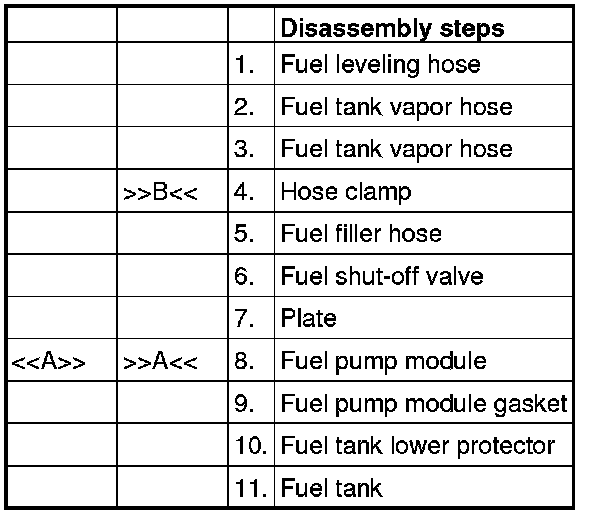 | | | | Disassembly steps |
|---|---|---|---|
| | | 1. | Fuel leveling hose |
| | | 2. | Fuel tank vapor hose |
| | | 3. | Fuel tank vapor hose |
| | >>B<< | 4. | Hose clamp |
| | | 5. | Fuel filler hose |
| | | 6. | Fuel shut-off valve |
| | | 7. | Plate |
| <<A>> | >>A<< | 8. | Fuel pump module |
| | | 9. | Fuel pump module gasket |
| | | 10. | Fuel tank lower protector |
| | | 11. | Fuel tank |